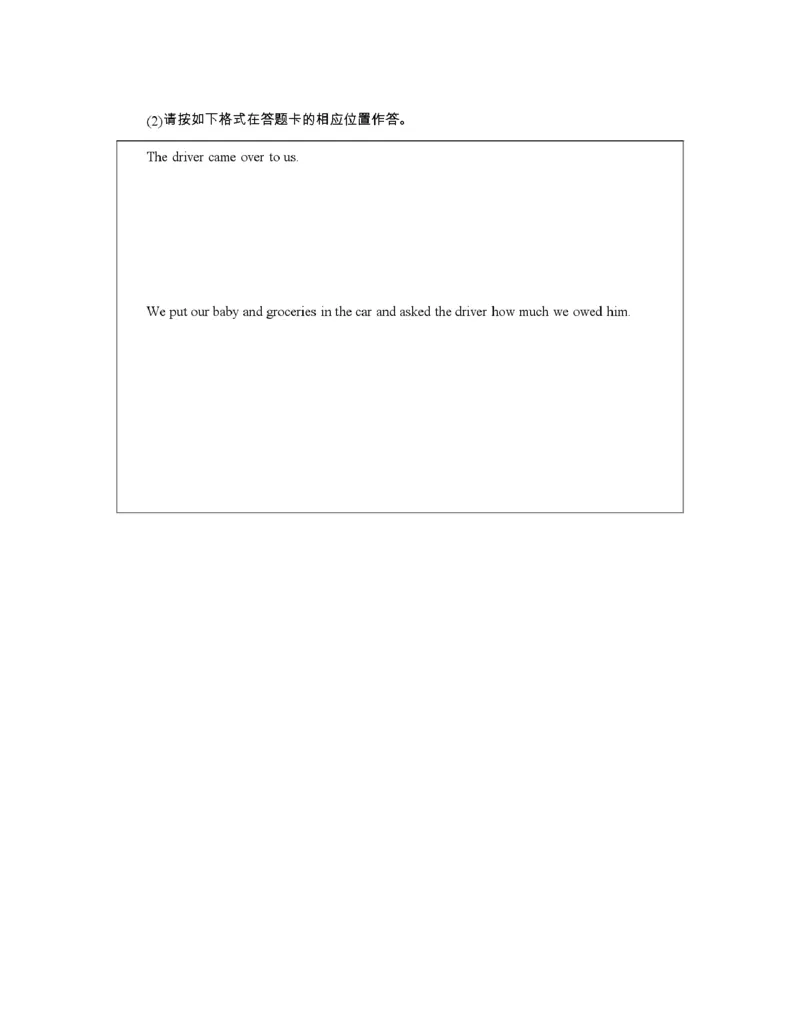 (2)请按如下格式在答题卡的相应位置作答。

The driver came over to us.

We put our baby and groceries in the car and asked the driver how much we owed him.